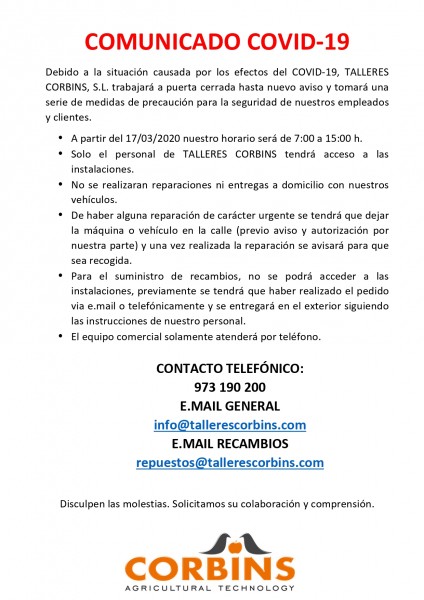 COMUNICADO COVID-19

Debido a la situación causada por los efectos del COVID-19, TALLERES CORBINS, S.L. trabajará a puerta cerrada hasta nuevo aviso y tomará una serie de medidas de precaución para la seguridad de nuestros empleados y clientes.

• A partir del 17/03/2020 nuestro horario será de 7:00 a 15:00 h.
• Solo el personal de TALLERES CORBINS tendrá acceso a las instalaciones.
• No se realizaran reparaciones ni entregas a domicilio con nuestros vehículos.
• De haber alguna reparación de carácter urgente se tendrá que dejar la máquina o vehículo en la calle (previo aviso y autorización por nuestra parte) y una vez realizada la reparación se avisará para que sea recogida.
• Para el suministro de recambios, no se podrá acceder a las instalaciones, previamente se tendrá que haber realizado el pedido via e.mail o telefónicamente y se entregará en el exterior siguiendo las instrucciones de nuestro personal.
• El equipo comercial solamente atenderá por teléfono.

CONTACTO TELEFÓNICO:
973 190 200
E.MAIL GENERAL
info@tallerescorbins.com
E.MAIL RECAMBIOS
repuestos@tallerescorbins.com

Disculpen las molestias. Solicitamos su colaboración y comprensión.

CORBINS
AGRICULTURAL TECHNOLOGY